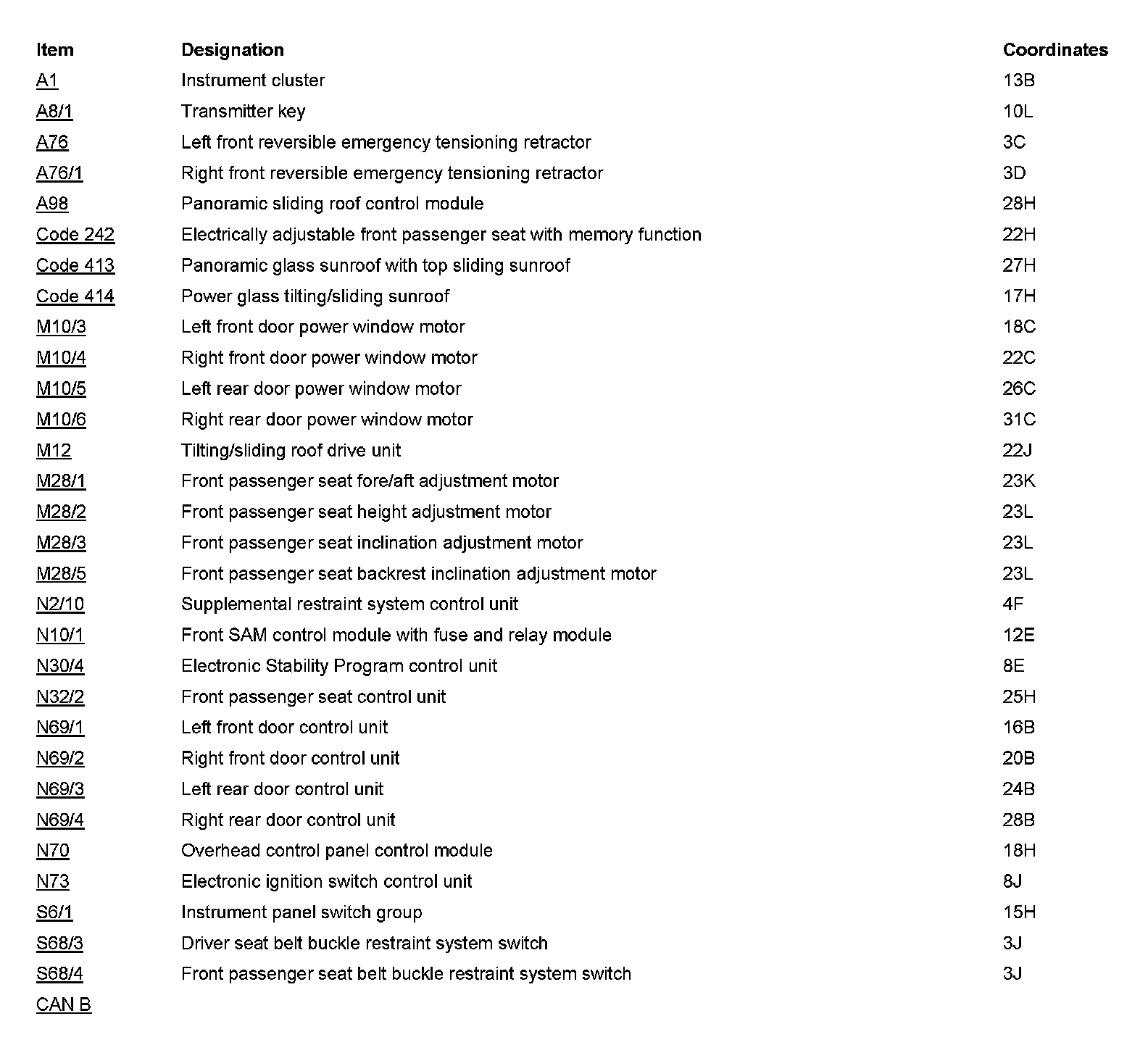 | Item | Designation | Coordinates |
|---|---|---|
| A1 | Instrument cluster | 13B |
| A8/1 | Transmitter key | 10L |
| A76 | Left front reversible emergency tensioning retractor | 3C |
| A76/1 | Right front reversible emergency tensioning retractor | 3D |
| A98 | Panoramic sliding roof control module | 28H |
| Code 242 | Electrically adjustable front passenger seat with memory function | 22H |
| Code 413 | Panoramic glass sunroof with top sliding sunroof | 27H |
| Code 414 | Power glass tilting/sliding sunroof | 17H |
| M10/3 | Left front door power window motor | 18C |
| M10/4 | Right front door power window motor | 22C |
| M10/5 | Left rear door power window motor | 26C |
| M10/6 | Right rear door power window motor | 31C |
| M12 | Tilting/sliding roof drive unit | 22J |
| M28/1 | Front passenger seat fore/aft adjustment motor | 23K |
| M28/2 | Front passenger seat height adjustment motor | 23L |
| M28/3 | Front passenger seat inclination adjustment motor | 23L |
| M28/5 | Front passenger seat backrest inclination adjustment motor | 23L |
| N2/10 | Supplemental restraint system control unit | 4F |
| N10/1 | Front SAM control module with fuse and relay module | 12E |
| N30/4 | Electronic Stability Program control unit | 8E |
| N32/2 | Front passenger seat control unit | 25H |
| N69/1 | Left front door control unit | 16B |
| N69/2 | Right front door control unit | 20B |
| N69/3 | Left rear door control unit | 24B |
| N69/4 | Right rear door control unit | 28B |
| N70 | Overhead control panel control module | 18H |
| N73 | Electronic ignition switch control unit | 8J |
| S6/1 | Instrument panel switch group | 15H |
| S68/3 | Driver seat belt buckle restraint system switch | 3J |
| S68/4 | Front passenger seat belt buckle restraint system switch | 3J |
| CAN B | | |